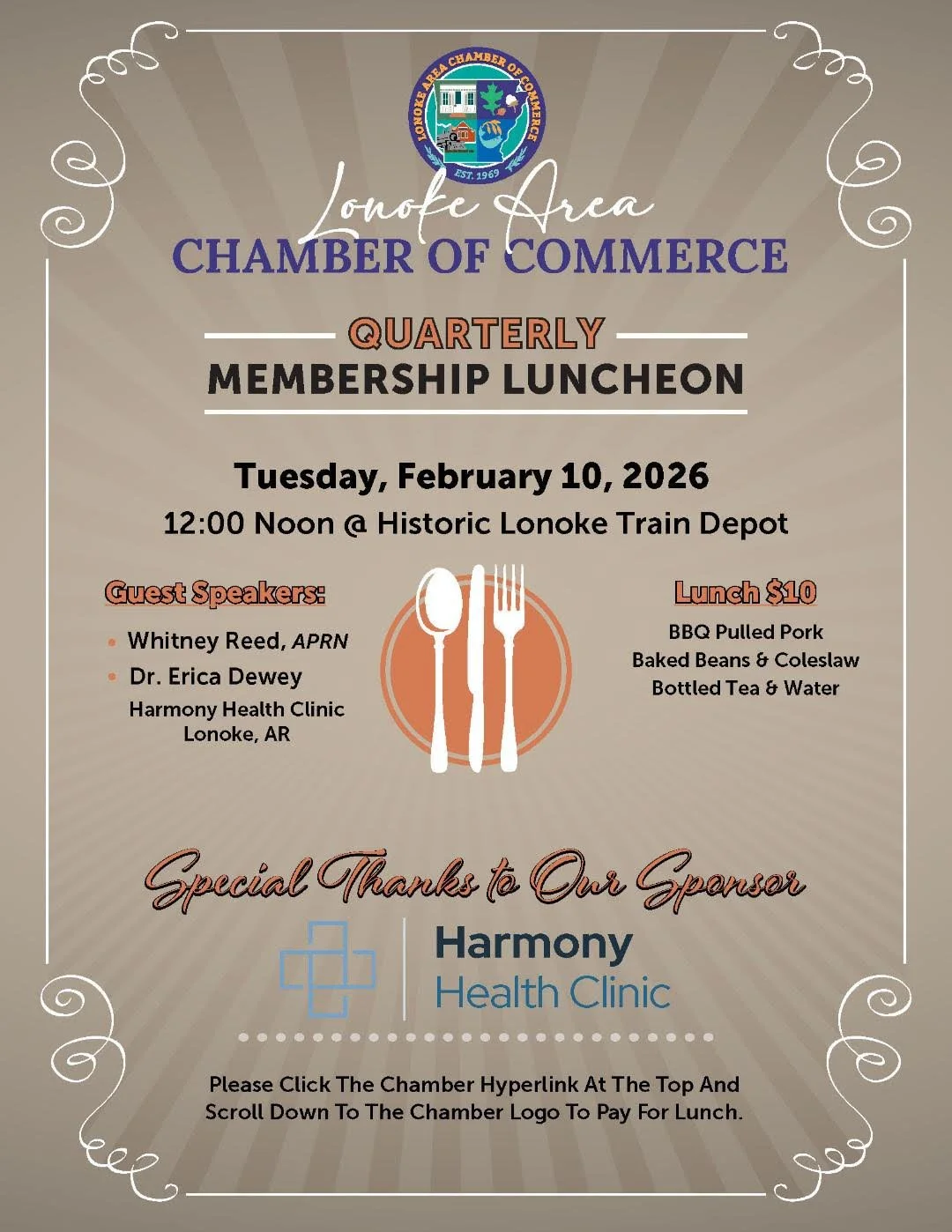 LONOKE AREA CHAMBER OF COMMERCE
EST. 1969

Lonoke Area
CHAMBER OF COMMERCE

QUARTERLY
MEMBERSHIP LUNCHEON

Tuesday, February 10, 2026
12:00 Noon @ Historic Lonoke Train Depot

Guest Speakers:
• Whitney Reed, APRN
• Dr. Erica Dewey
Harmony Health Clinic
Lonoke, AR

Lunch $10
BBQ Pulled Pork
Baked Beans & Coleslaw
Bottled Tea & Water

Special Thanks to Our Sponsor

Harmony
Health Clinic

Please Click The Chamber Hyperlink At The Top And Scroll Down To The Chamber Logo To Pay For Lunch.